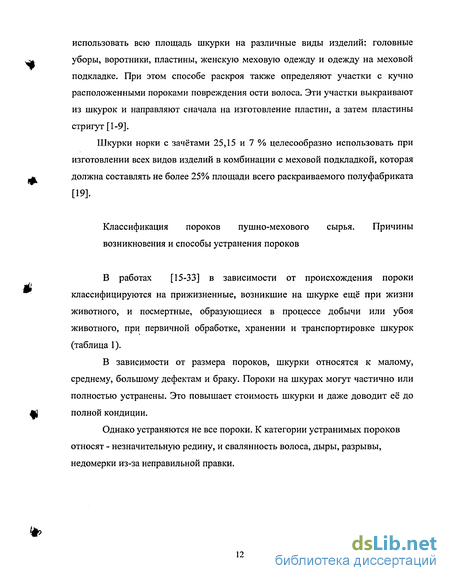 использовать всю площадь шкурки на различные виды изделий: головные уборы, воротники, пластины, женскую меховую одежду и одежду на меховой подкладке. При этом способе раскроя также определяют участки с кучно расположенными пороками повреждения ости волоса. Эти участки выкраивают из шкурок и направляют сначала на изготовление пластин, а затем пластины стригут [1-9].

Шкурки норки с зачётами 25,15 и 7 % целесообразно использовать при изготовлении всех видов изделий в комбинации с меховой подкладкой, которая должна составлять не более 25% площади всего раскраиваемого полуфабриката [19].

Классификация пороков пушно-мехового сырья. Причины возникновения и способы устранения пороков

В работах [15-33] в зависимости от происхождения пороки классифицируются на прижизненные, возникшие на шкурке ещё при жизни животного, и посмертные, образующиеся в процессе добычи или убоя животного, при первичной обработке, хранении и транспортировке шкурок (таблица 1).

В зависимости от размера пороков, шкурки относятся к малому, среднему, большому дефектам и браку. Пороки на шкурах могут частично или полностью устранены. Это повышает стоимость шкурки и даже доводит её до полной кондиции.

Однако устраняются не все пороки. К категории устранимых пороков относят - незначительную редину, и свалянность волоса, дыры, разрывы, недомерки из-за неправильной правки.

12

dsLib.net
библиотека диссертаций